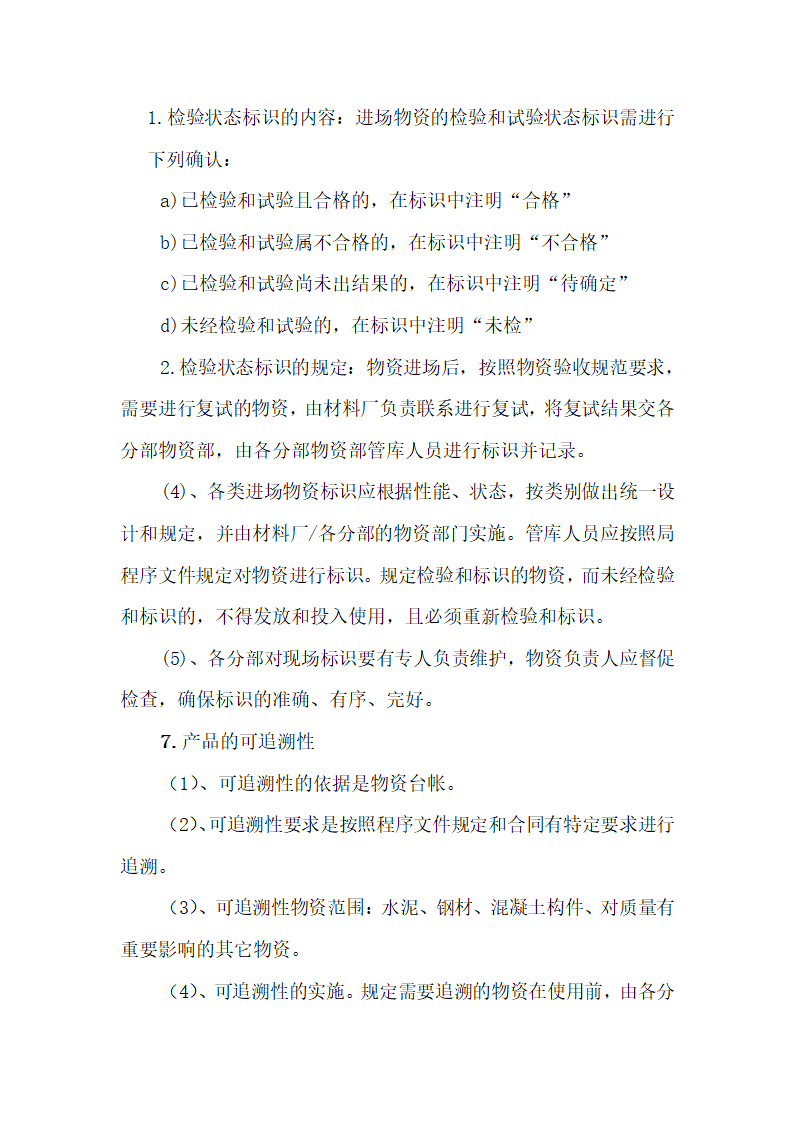 1.检验状态标识的内容：进场物资的检验和试验状态标识需进行下列确认：

a)已检验和试验且合格的，在标识中注明“合格”

b)已检验和试验属不合格的，在标识中注明“不合格”

c)已检验和试验尚未出结果的，在标识中注明“待确定”

d)未经检验和试验的，在标识中注明“未检”

2.检验状态标识的规定：物资进场后，按照物资验收规范要求，需要进行复试的物资，由材料厂负责联系进行复试，将复试结果交各分部物资部，由各分部物资部管库人员进行标识并记录。

(4)、各类进场物资标识应根据性能、状态，按类别做出统一设计和规定，并由材料厂/各分部的物资部门实施。管库人员应按照局程序文件规定对物资进行标识。规定检验和标识的物资，而未经检验和标识的，不得发放和投入使用，且必须重新检验和标识。

(5)、各分部对现场标识要有专人负责维护，物资负责人应督促检查，确保标识的准确、有序、完好。

7.产品的可追溯性

(1)、可追溯性的依据是物资台帐。

(2)、可追溯性要求是按照程序文件规定和合同有特定要求进行追溯。

(3)、可追溯性物资范围：水泥、钢材、混凝土构件、对质量有重要影响的其它物资。

(4)、可追溯性的实施。规定需要追溯的物资在使用前，由各分